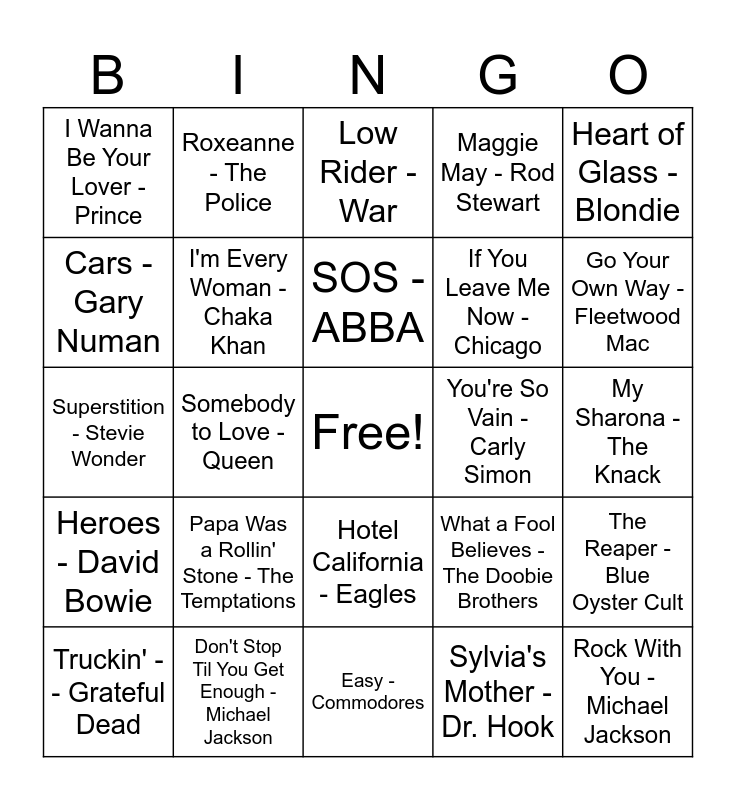 | B | I | N | G | O |
|---|---|---|---|---|
| I Wanna Be Your Lover - Prince | Roxeanne - The Police | Low Rider - War | Maggie May - Rod Stewart | Heart of Glass - Blondie |
| Cars - Gary Numan | I'm Every Woman - Chaka Khan | SOS - ABBA | If You Leave Me Now - Chicago | Go Your Own Way - Fleetwood Mac |
| Superstition - Stevie Wonder | Somebody to Love - Queen | Free! | You're So Vain - Carly Simon | My Sharona - The Knack |
| Heroes - David Bowie | Papa Was a Rollin' Stone - The Temptations | Hotel California - Eagles | What a Fool Believes - The Doobie Brothers | The Reaper - Blue Oyster Cult |
| Truckin' - - Grateful Dead | Don't Stop Til You Get Enough - Michael Jackson | Easy - Commodores | Sylvia's Mother - Dr. Hook | Rock With You - Michael Jackson |